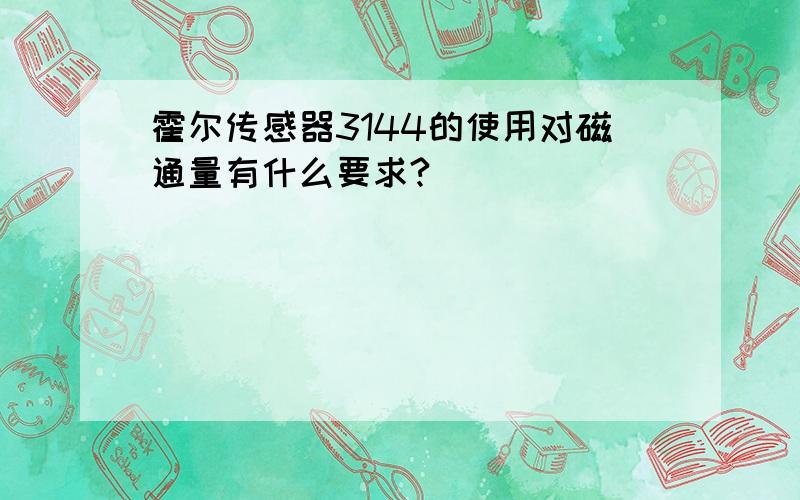 霍尔传感器3144的使用对磁通量有什么要求?

ABC

Back to School